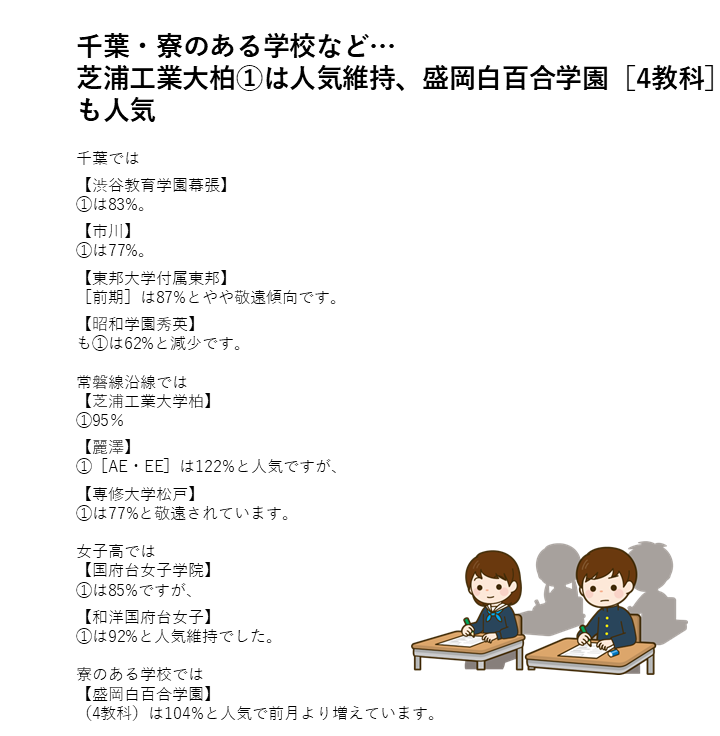 千葉・寮のある学校など…
芝浦工業大柏①は人気維持、盛岡白百合学園［4教科］も人気

千葉では

【渋谷教育学園幕張】
①は83%。

【市川】
①は77%。

【東邦大学付属東邦】
［前期］は87%とやや敬遠傾向です。

【昭和学園秀英】
も①は62%と減少です。

常磐線沿線では
【芝浦工業大学柏】
①95%

【麗澤】
①［AE・EE］は122%と人気ですが、

【専修大学松戸】
①は77%と敬遠されています。

女子高では
【国府台女子学院】
①は85%ですが、

【和洋国府台女子】
①は92%と人気維持でした。

寮のある学校では
【盛岡白百合学園】
（4教科）は104%と人気で前月より増えています。